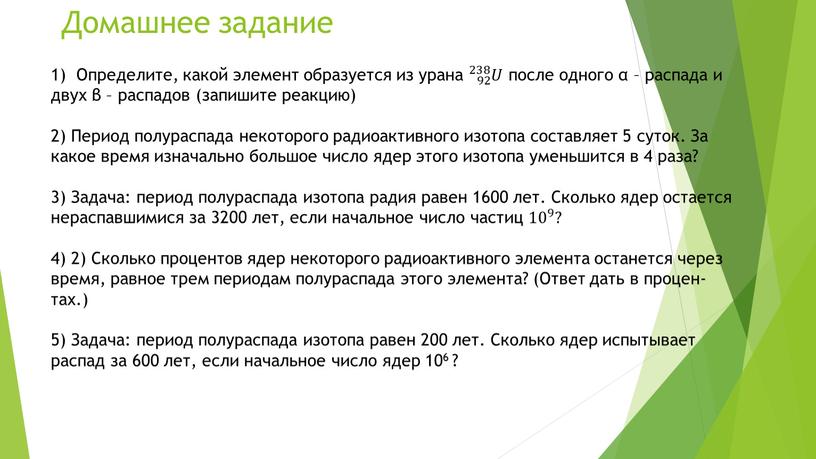 Домашнее задание

1) Определите, какой элемент образуется из урана $^{238}_{92}U$ после одного α – распада и двух β – распадов (запишите реакцию)

2) Период полураспада некоторого радиоактивного изотопа составляет 5 суток. За какое время изначально большое число ядер этого изотопа уменьшится в 4 раза?

3) Задача: период полураспада изотопа радия равен 1600 лет. Сколько ядер остается нераспавшимися за 3200 лет, если начальное число частиц $10^9$?

4) 2) Сколько процентов ядер некоторого радиоактивного элемента останется через время, равное трем периодам полураспада этого элемента? (Ответ дать в процентах.)

5) Задача: период полураспада изотопа равен 200 лет. Сколько ядер испытывает распад за 600 лет, если начальное число ядер $10^6$?